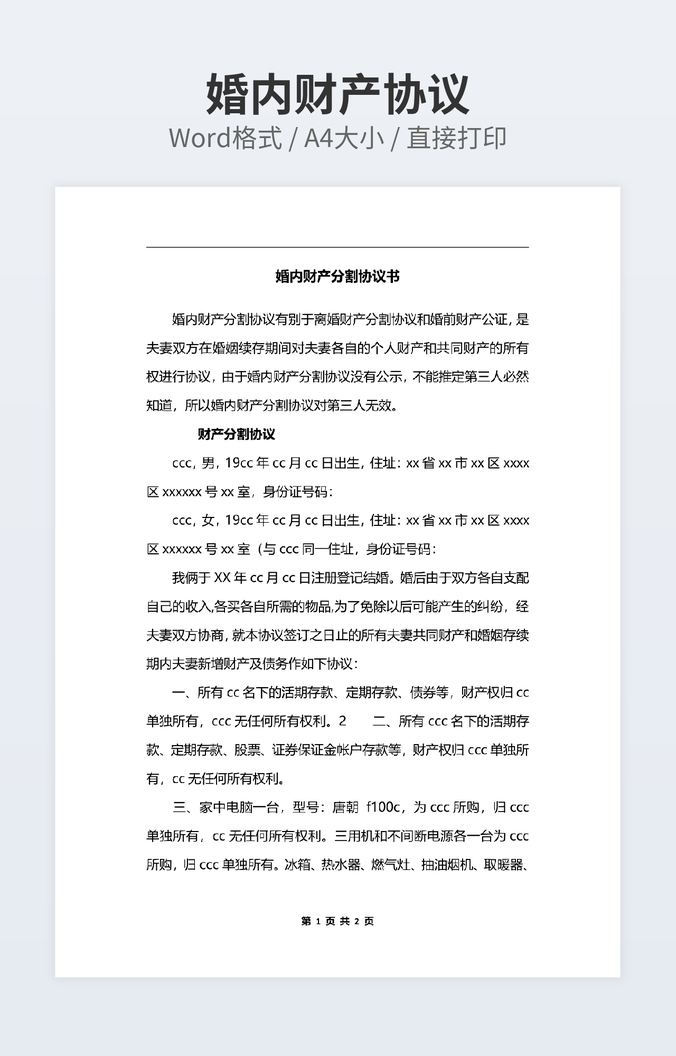 婚内财产协议

Word格式 / A4大小 / 直接打印

婚内财产分割协议书

婚内财产分割协议有别于离婚财产分割协议和婚前财产公证，是夫妻双方在婚姻续存期间对夫妻各自的个人财产和共同财产的所有权进行协议，由于婚内财产分割协议没有公示，不能推定第三人必然知道，所以婚内财产分割协议对第三人无效。

财产分割协议

ccc，男，19cc 年 cc 月 cc 日出生，住址：xx 省 xx 市 xx 区 xxxx 区 xxxxxx 号 xx 室，身份证号码：

ccc，女，19cc 年 cc 月 cc 日出生，住址：xx 省 xx 市 xx 区 xxxx 区 xxxxxx 号 xx 室（与 ccc 同一住址，身份证号码：

我俩于 XX 年 cc 月 cc 日注册登记结婚。婚后由于双方各自支配自己的收入,各买各自所需的物品,为了免除以后可能产生的纠纷，经夫妻双方协商，就本协议签订之日止的所有夫妻共同财产和婚姻存续期内夫妻新增财产及债务作如下协议：

一、所有 cc 名下的活期存款、定期存款、债券等，财产权归 cc 单独所有，ccc 无任何所有权利。2　　二、所有 ccc 名下的活期存款、定期存款、股票、证券保证金帐户存款等，财产权归 ccc 单独所有，cc 无任何所有权利。

三、家中电脑一台，型号：唐朝 f100c，为 ccc 所购，归 ccc 单独所有，cc 无任何所有权利。三用机和不间断电源各一台为 ccc 所购，归 ccc 单独所有。冰箱、热水器、燃气灶、抽油烟机、取暖器、

第 1 页 共 2 页